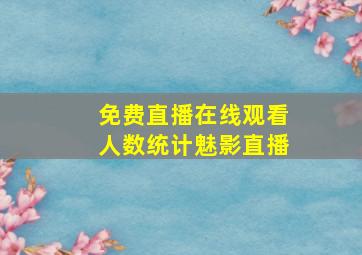 免费直播在线观看
人数统计魅影直播